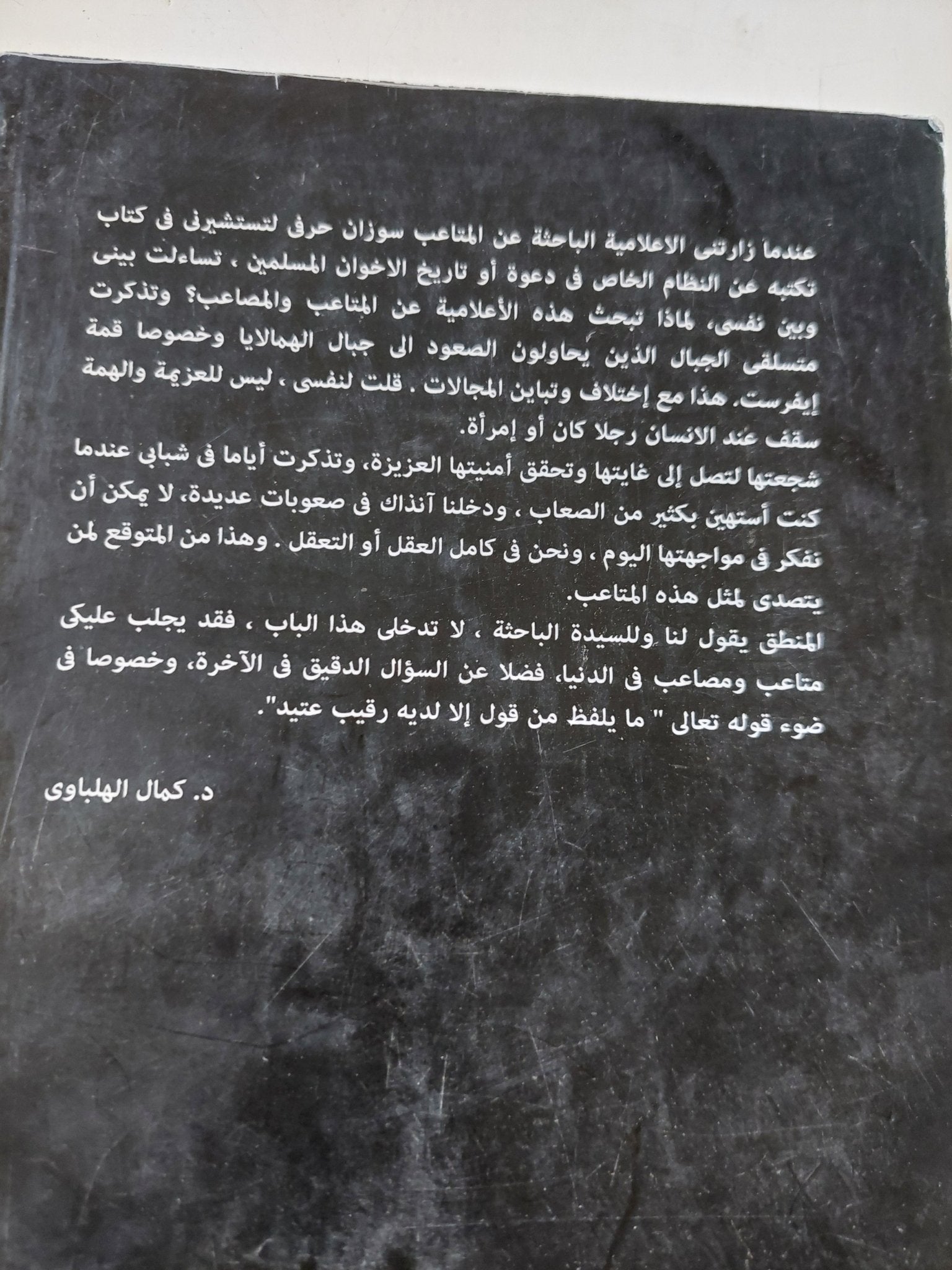 عندما زارتنى الاعلامية الباحثة عن المتاعب سوزان حرفى لتستشيرنى فى كتاب تكتبه عن النظام الخاص فى دعوة أو تاريخ الاخوان المسلمين ، تساءلت بينى وبين نفسى، لماذا تبحث هذه الأعلامية عن المتاعب والمصاعب؟ وتذكرت متسلقى الجبال الذين يحاولون الصعود الى جبال الهمالايا وخصوصا قمة إيفرست. هذا مع إختلاف وتباين المجالات . قلت لنفسى ، ليس للعزيمة والهمة سقف عند الانسان رجلا كان أو إمرأة.

شجعتها لتصل إلى غايتها وتحقق أمنيتها العزيزة، وتذكرت أياما فى شبابى عندما كنت أستهين بكثير من الصعاب ، ودخلنا آنذاك فى صعوبات عديدة، لا يمكن أن نفكر فى مواجهتها اليوم ، ونحن فى كامل العقل أو التعقل . وهذا من المتوقع لمن يتصدى لمثل هذه المتاعب.

المنطق يقول لنا وللسيدة الباحثة ، لا تدخلى هذا الباب ، فقد يجلب عليكى متاعب ومصاعب فى الدنيا، فضلا عن السؤال الدقيق فى الآخرة، وخصوصا فى ضوء قوله تعالى " ما يلفظ من قول إلا لديه رقيب عتيد".

د. كمال الهلباوى